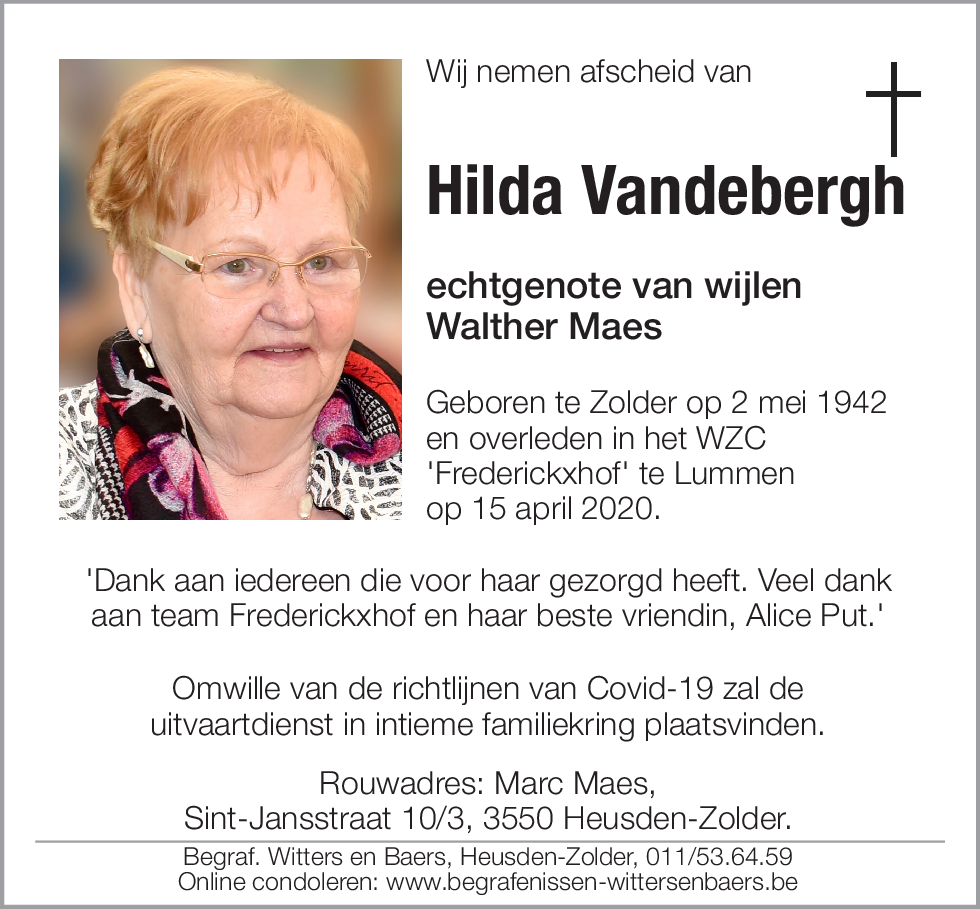 Wij nemen afscheid van

Hilda Vandebergh

echtgenote van wijlen
Walther Maes

Geboren te Zolder op 2 mei 1942 en overleden in het WZC 'Frederickxhof' te Lummen op 15 april 2020.

'Dank aan iedereen die voor haar gezorgd heeft. Veel dank aan team Frederickxhof en haar beste vriendin, Alice Put.'

Omwille van de richtlijnen van Covid-19 zal de uitvaartdienst in intieme familiekring plaatsvinden.

Rouwadres: Marc Maes,
Sint-Jansstraat 10/3, 3550 Heusden-Zolder.

Begraf. Witters en Baers, Heusden-Zolder, 011/53.64.59
Online condoleren: www.begrafenissen-wittersenbaers.be